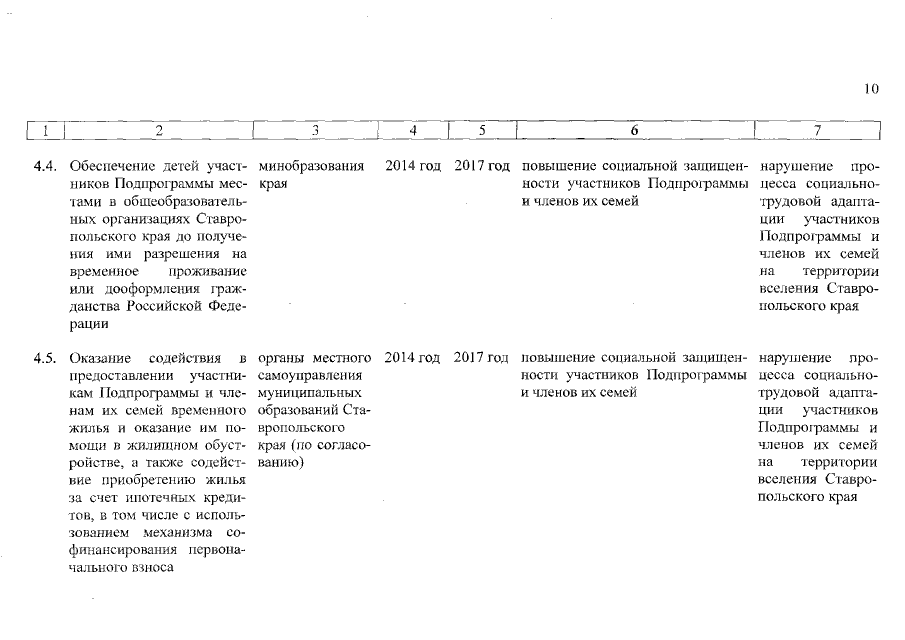 10

| 1 | 2 | 3 | 4 | 5 | 6 | 7 |
|---|---|---|---|---|---|---|
| 4.4. | Обеспечение детей участников Подпрограммы местами в общеобразовательных организациях Ставропольского края до получения ими разрешения на временное проживание или дооформления гражданства Российской Федерации | минобразования края | 2014 год | 2017 год | повышение социальной защищенности участников Подпрограммы и членов их семей | нарушение процесса социально-трудовой адаптации участников Подпрограммы и членов их семей на территории вселения Ставропольского края |
| 4.5. | Оказание содействия в предоставлении участникам Подпрограммы и членам их семей временного жилья и оказание им помощи в жилищном обустройстве, а также содействие приобретению жилья за счет ипотечных кредитов, в том числе с использованием механизма софинансирования первоначального взноса | органы местного самоуправления муниципальных образований Ставропольского края (по согласованию) | 2014 год | 2017 год | повышение социальной защищенности участников Подпрограммы и членов их семей | нарушение процесса социально-трудовой адаптации участников Подпрограммы и членов их семей на территории вселения Ставропольского края |